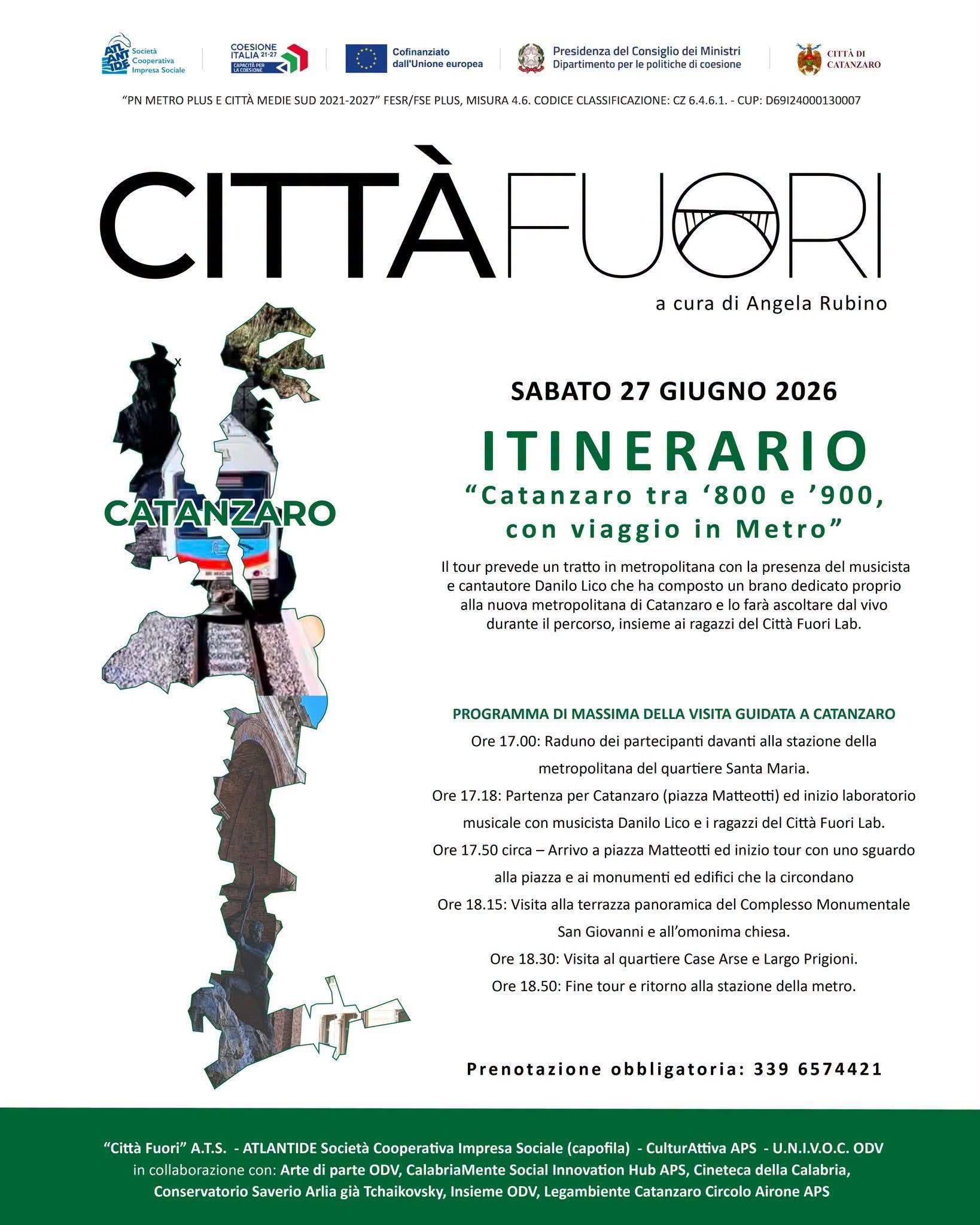 ATLANTIDE Società Cooperativa Impresa Sociale

COESIONE ITALIA 21-27 CAPACITÀ PER LA COESIONE

Cofinanziato dall'Unione europea

Presidenza del Consiglio dei Ministri
Dipartimento per le politiche di coesione

CITTÀ DI CATANZARO

"PN METRO PLUS E CITTÀ MEDIE SUD 2021-2027" FESR/FSE PLUS, MISURA 4.6. CODICE CLASSIFICAZIONE: CZ 6.4.6.1. - CUP: D69I24000130007

CITTÀFUORI

a cura di Angela Rubino

CATANZARO

SABATO 27 GIUGNO 2026

ITINERARIO

"Catanzaro tra '800 e '900, con viaggio in Metro"

Il tour prevede un tratto in metropolitana con la presenza del musicista e cantautore Danilo Lico che ha composto un brano dedicato proprio alla nuova metropolitana di Catanzaro e lo farà ascoltare dal vivo durante il percorso, insieme ai ragazzi del Città Fuori Lab.

PROGRAMMA DI MASSIMA DELLA VISITA GUIDATA A CATANZARO

Ore 17.00: Raduno dei partecipanti davanti alla stazione della metropolitana del quartiere Santa Maria.

Ore 17.18: Partenza per Catanzaro (piazza Matteotti) ed inizio laboratorio musicale con musicista Danilo Lico e i ragazzi del Città Fuori Lab.

Ore 17.50 circa – Arrivo a piazza Matteotti ed inizio tour con uno sguardo alla piazza e ai monumenti ed edifici che la circondano

Ore 18.15: Visita alla terrazza panoramica del Complesso Monumentale San Giovanni e all'omonima chiesa.

Ore 18.30: Visita al quartiere Case Arse e Largo Prigioni.

Ore 18.50: Fine tour e ritorno alla stazione della metro.

Prenotazione obbligatoria: 339 6574421

"Città Fuori" A.T.S. - ATLANTIDE Società Cooperativa Impresa Sociale (capofila) - CulturAttiva APS - U.N.I.V.O.C. ODV
in collaborazione con: Arte di parte ODV, CalabriaMente Social Innovation Hub APS, Cineteca della Calabria, Conservatorio Saverio Arlia già Tchaikovsky, Insieme ODV, Legambiente Catanzaro Circolo Airone APS